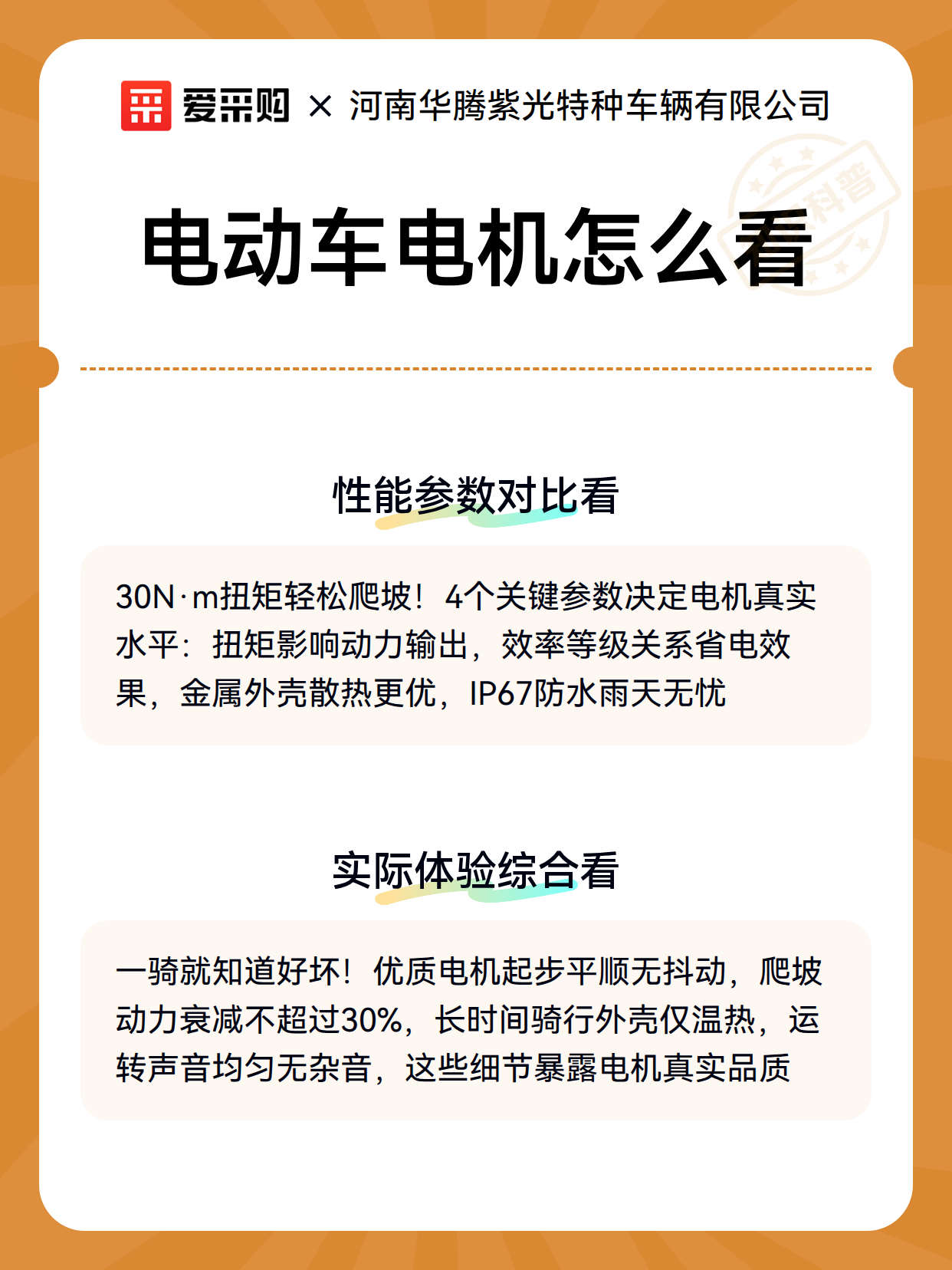 爱采购 × 河南华腾紫光特种车辆有限公司

科普

电动车电机怎么看

性能参数对比看

30N·m扭矩轻松爬坡！4个关键参数决定电机真实水平：扭矩影响动力输出，效率等级关系省电效果，金属外壳散热更优，IP67防水雨天无忧

实际体验综合看

一骑就知道好坏！优质电机起步平顺无抖动，爬坡动力衰减不超过30%，长时间骑行外壳仅温热，运转声音均匀无杂音，这些细节暴露电机真实品质